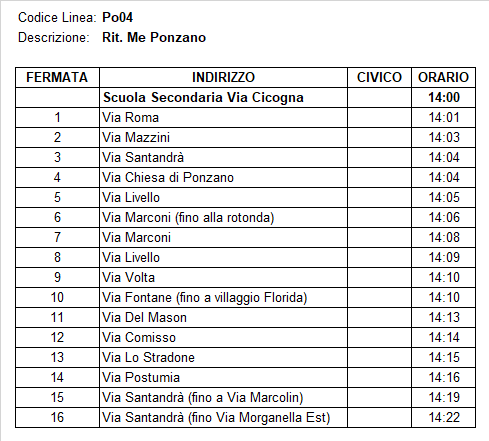 Codice Linea: Po04
Descrizione: Rit. Me Ponzano

| FERMATA | INDIRIZZO | CIVICO | ORARIO |
|---|---|---|---|
| | Scuola Secondaria Via Cicogna | | 14:00 |
| 1 | Via Roma | | 14:01 |
| 2 | Via Mazzini | | 14:03 |
| 3 | Via Santandrà | | 14:04 |
| 4 | Via Chiesa di Ponzano | | 14:04 |
| 5 | Via Livello | | 14:05 |
| 6 | Via Marconi (fino alla rotonda) | | 14:06 |
| 7 | Via Marconi | | 14:08 |
| 8 | Via Livello | | 14:09 |
| 9 | Via Volta | | 14:10 |
| 10 | Via Fontane (fino a villaggio Florida) | | 14:10 |
| 11 | Via Del Mason | | 14:13 |
| 12 | Via Comisso | | 14:14 |
| 13 | Via Lo Stradone | | 14:15 |
| 14 | Via Postumia | | 14:16 |
| 15 | Via Santandrà (fino a Via Marcolin) | | 14:19 |
| 16 | Via Santandrà (fino Via Morganella Est) | | 14:22 |